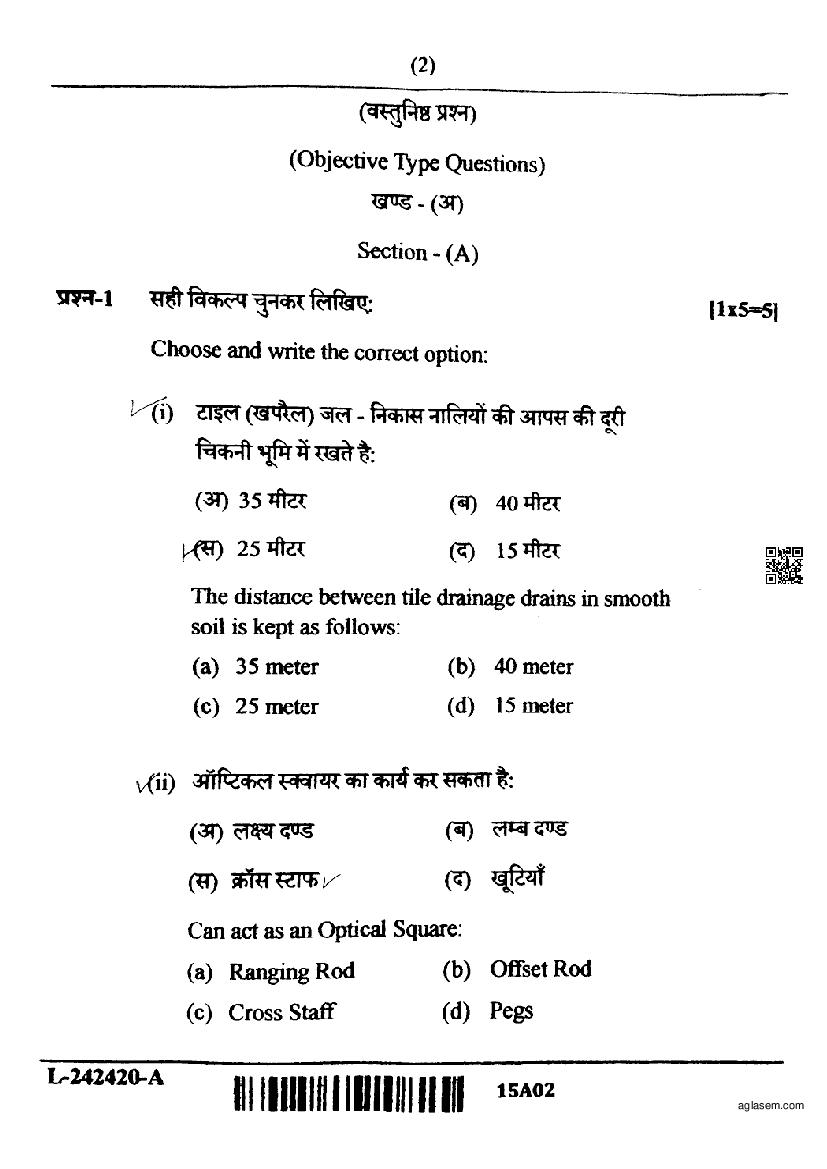 (2)

(वस्तुनिष्ठ प्रश्न)

(Objective Type Questions)

खण्ड - (अ)

Section - (A)

प्रश्न-1 सही विकल्प चुनकर लिखिए: [1x5=5]

Choose and write the correct option:

(i) टाइल (खपरैल) जल - निकास नालियों की आपस की दूरी चिकनी भूमि में रखते है:

(अ) 35 मीटर (ब) 40 मीटर

(स) 25 मीटर (द) 15 मीटर

The distance between tile drainage drains in smooth soil is kept as follows:

(a) 35 meter (b) 40 meter

(c) 25 meter (d) 15 meter

(ii) ऑप्टिकल स्क्वायर का कार्य कर सकता है:

(अ) लक्ष्य दण्ड (ब) लम्ब दण्ड

(स) क्रॉस स्टाफ (द) खूटियाँ

Can act as an Optical Square:

(a) Ranging Rod (b) Offset Rod

(c) Cross Staff (d) Pegs

L-242420-A 15A02

aglasem.com